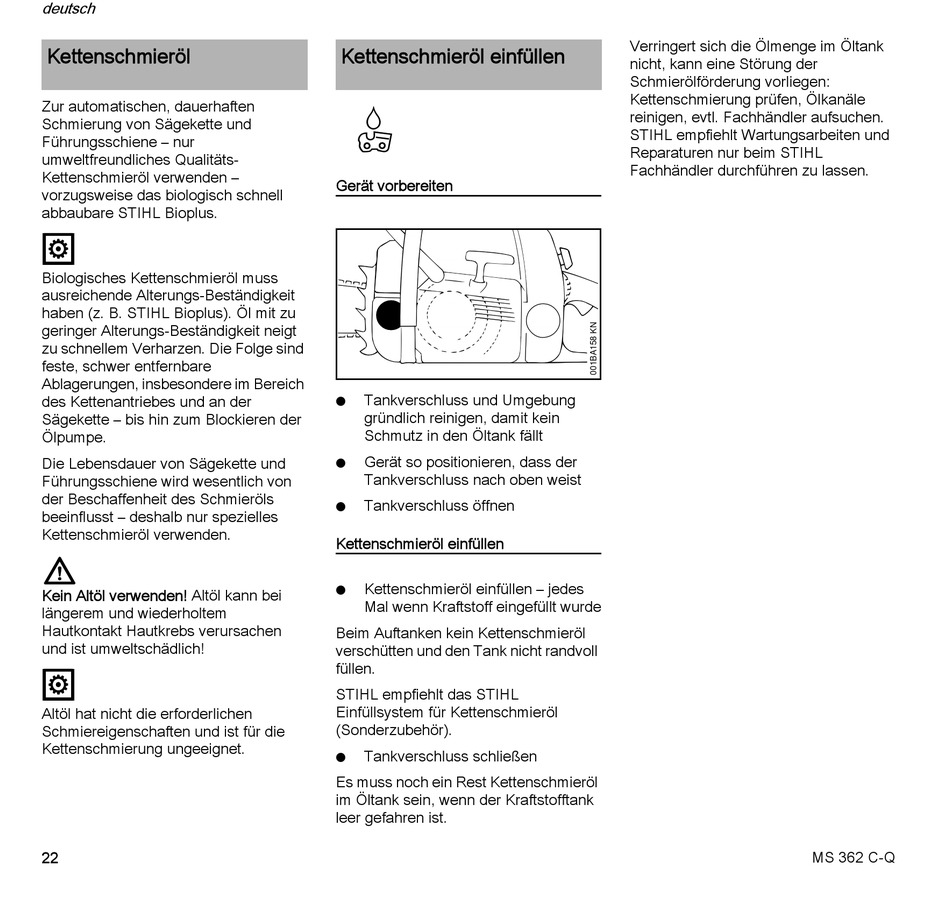 deutsch

Kettenschmieröl

Zur automatischen, dauerhaften Schmierung von Sägekette und Führungsschiene – nur umweltfreundliches Qualitäts-Kettenschmieröl verwenden – vorzugsweise das biologisch schnell abbaubare STIHL Bioplus.

Biologisches Kettenschmieröl muss ausreichende Alterungs-Beständigkeit haben (z. B. STIHL Bioplus). Öl mit zu geringer Alterungs-Beständigkeit neigt zu schnellem Verharzen. Die Folge sind feste, schwer entfernbare Ablagerungen, insbesondere im Bereich des Kettenantriebes und an der Sägekette – bis hin zum Blockieren der Ölpumpe.

Die Lebensdauer von Sägekette und Führungsschiene wird wesentlich von der Beschaffenheit des Schmieröls beeinflusst – deshalb nur spezielles Kettenschmieröl verwenden.

Kein Altöl verwenden! Altöl kann bei längerem und wiederholtem Hautkontakt Hautkrebs verursachen und ist umweltschädlich!

Altöl hat nicht die erforderlichen Schmiereigenschaften und ist für die Kettenschmierung ungeeignet.

Kettenschmieröl einfüllen

Gerät vorbereiten

001BA158 KN

● Tankverschluss und Umgebung gründlich reinigen, damit kein Schmutz in den Öltank fällt

● Gerät so positionieren, dass der Tankverschluss nach oben weist

● Tankverschluss öffnen

Kettenschmieröl einfüllen

● Kettenschmieröl einfüllen – jedes Mal wenn Kraftstoff eingefüllt wurde

Beim Auftanken kein Kettenschmieröl verschütten und den Tank nicht randvoll füllen.

STIHL empfiehlt das STIHL Einfüllsystem für Kettenschmieröl (Sonderzubehör).

● Tankverschluss schließen

Es muss noch ein Rest Kettenschmieröl im Öltank sein, wenn der Kraftstofftank leer gefahren ist.

Verringert sich die Ölmenge im Öltank nicht, kann eine Störung der Schmierölförderung vorliegen: Kettenschmierung prüfen, Ölkanäle reinigen, evtl. Fachhändler aufsuchen. STIHL empfiehlt Wartungsarbeiten und Reparaturen nur beim STIHL Fachhändler durchführen zu lassen.

22

MS 362 C-Q